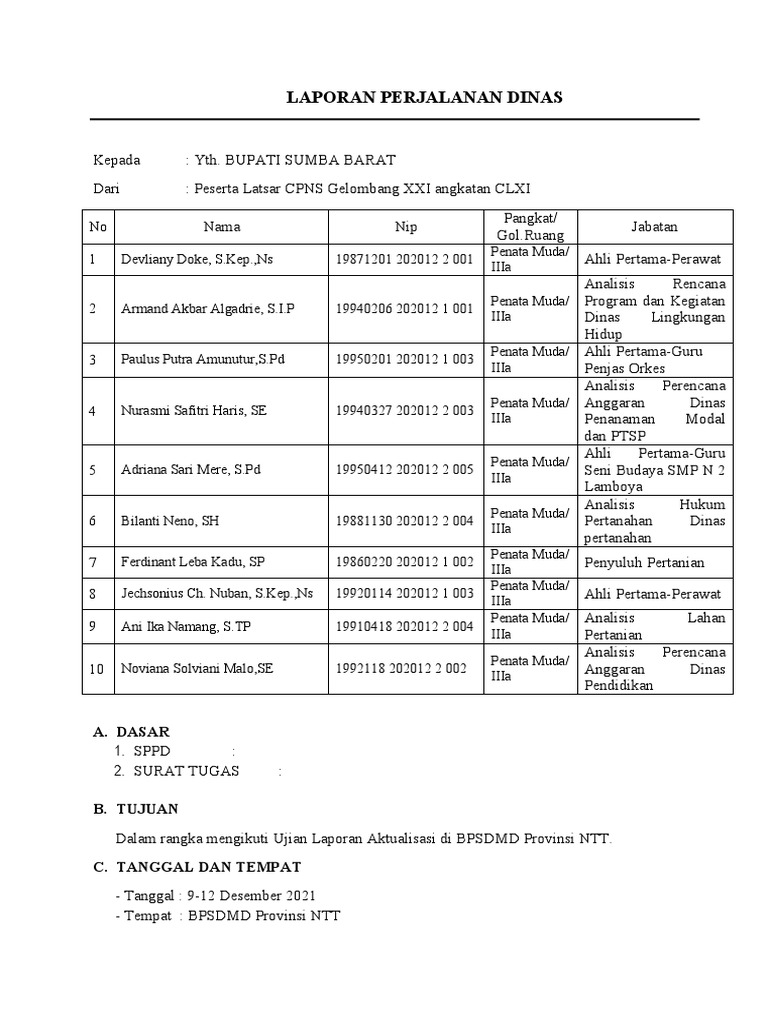 LAPORAN PERJALANAN DINAS

Kepada : Yth. BUPATI SUMBA BARAT

Dari : Peserta Latsar CPNS Gelombang XXI angkatan CLXI

| No | Nama | Nip | Pangkat/ Gol.Ruang | Jabatan |
|---|---|---|---|---|
| 1 | Devliany Doke, S.Kep.,Ns | 19871201 202012 2 001 | Penata Muda/ IIIa | Ahli Pertama-Perawat |
| 2 | Armand Akbar Algadrie, S.I.P | 19940206 202012 1 001 | Penata Muda/ IIIa | Analisis Rencana Program dan Kegiatan Dinas Lingkungan Hidup |
| 3 | Paulus Putra Amunutur,S.Pd | 19950201 202012 1 003 | Penata Muda/ IIIa | Ahli Pertama-Guru Penjas Orkes |
| 4 | Nurasmi Safitri Haris, SE | 19940327 202012 2 003 | Penata Muda/ IIIa | Analisis Perencana Anggaran Dinas Penanaman Modal dan PTSP |
| 5 | Adriana Sari Mere, S.Pd | 19950412 202012 2 005 | Penata Muda/ IIIa | Ahli Pertama-Guru Seni Budaya SMP N 2 Lamboya |
| 6 | Bilanti Neno, SH | 19881130 202012 2 004 | Penata Muda/ IIIa | Analisis Hukum Pertanahan Dinas pertanahan |
| 7 | Ferdinant Leba Kadu, SP | 19860220 202012 1 002 | Penata Muda/ IIIa | Penyuluh Pertanian |
| 8 | Jechsonius Ch. Nuban, S.Kep.,Ns | 19920114 202012 1 003 | Penata Muda/ IIIa | Ahli Pertama-Perawat |
| 9 | Ani Ika Namang, S.TP | 19910418 202012 2 004 | Penata Muda/ IIIa | Analisis Lahan Pertanian |
| 10 | Noviana Solviani Malo,SE | 1992118 202012 2 002 | Penata Muda/ IIIa | Analisis Perencana Anggaran Dinas Pendidikan |

A. DASAR
1. SPPD :
2. SURAT TUGAS :

B. TUJUAN

Dalam rangka mengikuti Ujian Laporan Aktualisasi di BPSDMD Provinsi NTT.

C. TANGGAL DAN TEMPAT

- Tanggal : 9-12 Desember 2021
- Tempat : BPSDMD Provinsi NTT